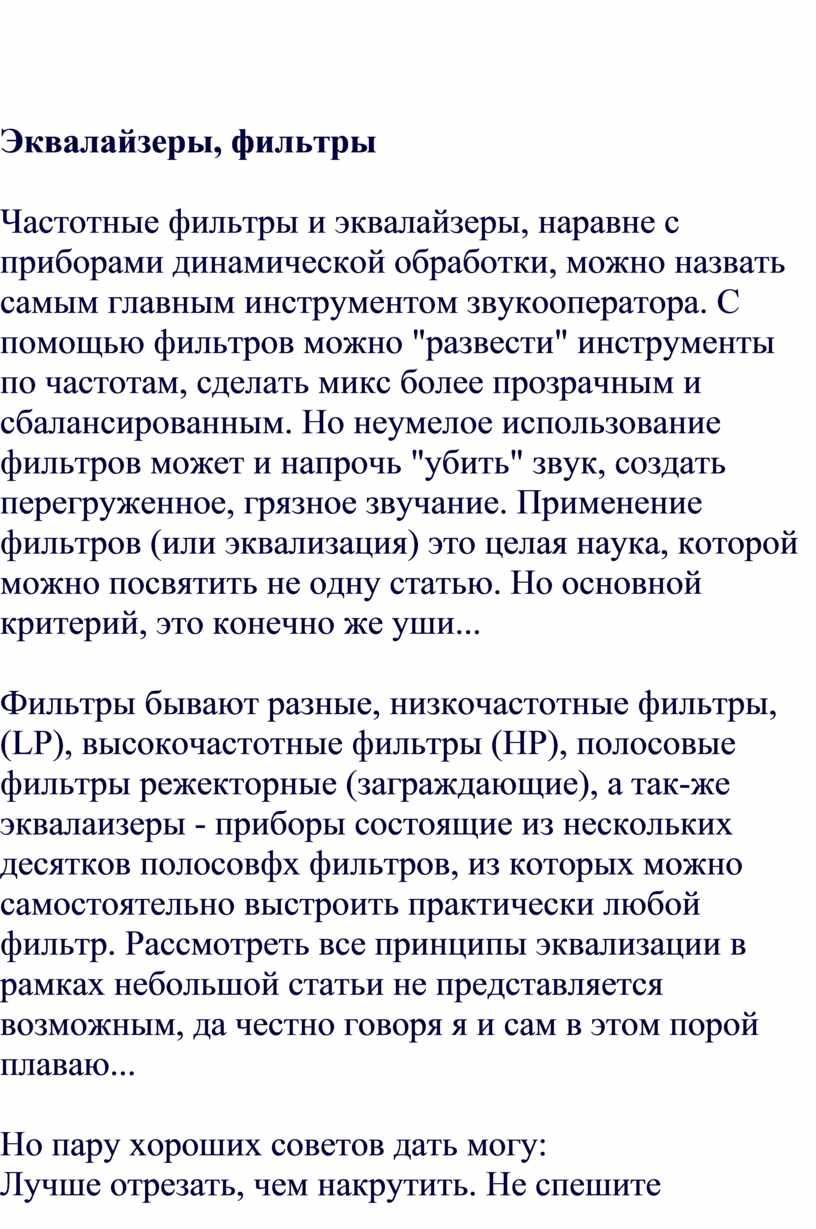 Эквалайзеры, фильтры

Частотные фильтры и эквалайзеры, наравне с приборами динамической обработки, можно назвать самым главным инструментом звукооператора. С помощью фильтров можно "развести" инструменты по частотам, сделать микс более прозрачным и сбалансированным. Но неумелое использование фильтров может и напрочь "убить" звук, создать перегруженное, грязное звучание. Применение фильтров (или эквализация) это целая наука, которой можно посвятить не одну статью. Но основной критерий, это конечно же уши...

Фильтры бывают разные, низкочастотные фильтры, (LP), высокочастотные фильтры (HP), полосовые фильтры режекторные (заграждающие), а так-же эквалаизеры - приборы состоящие из нескольких десятков полосовфх фильтров, из которых можно самостоятельно выстроить практически любой фильтр. Рассмотреть все принципы эквализации в рамках небольшой статьи не представляется возможным, да честно говоря я и сам в этом порой плаваю...

Но пару хороших советов дать могу:
Лучше отрезать, чем накрутить. Не спешите